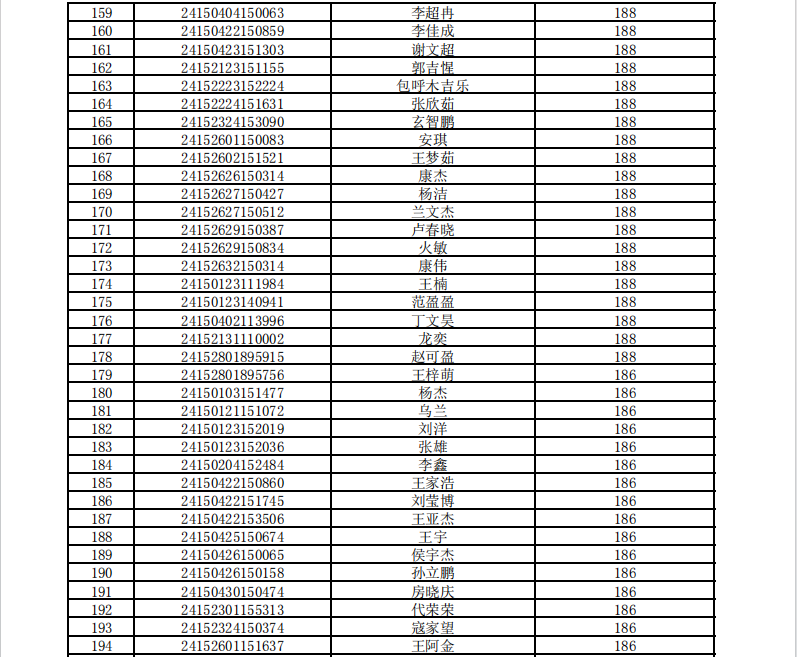 | 159 | 24150404150063 | 李超冉 | 188 |
|---|---|---|---|
| 160 | 24150422150859 | 李佳成 | 188 |
| 161 | 24150423151303 | 谢文超 | 188 |
| 162 | 24152123151155 | 郭吉惺 | 188 |
| 163 | 24152223152224 | 包呼木吉乐 | 188 |
| 164 | 24152224151631 | 张欣茹 | 188 |
| 165 | 24152324153090 | 玄智鹏 | 188 |
| 166 | 24152601150083 | 安琪 | 188 |
| 167 | 24152602151521 | 王梦茹 | 188 |
| 168 | 24152626150314 | 康杰 | 188 |
| 169 | 24152627150427 | 杨洁 | 188 |
| 170 | 24152627150512 | 兰文杰 | 188 |
| 171 | 24152629150387 | 卢春晓 | 188 |
| 172 | 24152629150834 | 火敏 | 188 |
| 173 | 24152632150314 | 康伟 | 188 |
| 174 | 24150123111984 | 王楠 | 188 |
| 175 | 24150123140941 | 范盈盈 | 188 |
| 176 | 24150402113996 | 丁文昊 | 188 |
| 177 | 24152131110002 | 龙奕 | 188 |
| 178 | 24152801895915 | 赵可盈 | 188 |
| 179 | 24152801895756 | 王梓萌 | 186 |
| 180 | 24150103151477 | 杨杰 | 186 |
| 181 | 24150121151072 | 乌兰 | 186 |
| 182 | 24150123152019 | 刘洋 | 186 |
| 183 | 24150123152036 | 张雄 | 186 |
| 184 | 24150204152484 | 李鑫 | 186 |
| 185 | 24150422150860 | 王家浩 | 186 |
| 186 | 24150422151745 | 刘莹博 | 186 |
| 187 | 24150422153506 | 王亚杰 | 186 |
| 188 | 24150425150674 | 王宇 | 186 |
| 189 | 24150426150065 | 侯宇杰 | 186 |
| 190 | 24150426150158 | 孙立鹏 | 186 |
| 191 | 24150430150474 | 房晓庆 | 186 |
| 192 | 24152301155313 | 代荣荣 | 186 |
| 193 | 24152324150374 | 寇家望 | 186 |
| 194 | 24152601151637 | 王阿金 | 186 |